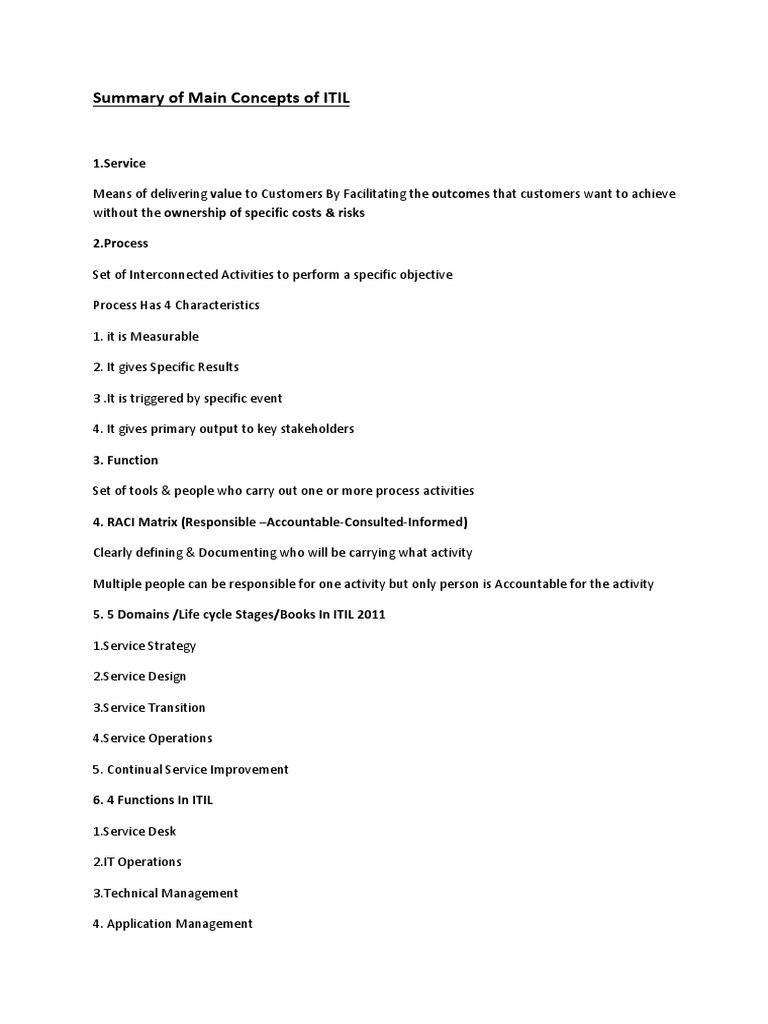 Summary of Main Concepts of ITIL

1.Service

Means of delivering value to Customers By Facilitating the outcomes that customers want to achieve without the ownership of specific costs & risks

2.Process

Set of Interconnected Activities to perform a specific objective

Process Has 4 Characteristics

1. it is Measurable

2. It gives Specific Results

3 .It is triggered by specific event

4. It gives primary output to key stakeholders

3. Function

Set of tools & people who carry out one or more process activities

4. RACI Matrix (Responsible –Accountable-Consulted-Informed)

Clearly defining & Documenting who will be carrying what activity

Multiple people can be responsible for one activity but only person is Accountable for the activity

5. 5 Domains /Life cycle Stages/Books In ITIL 2011

1.Service Strategy

2.Service Design

3.Service Transition

4.Service Operations

5. Continual Service Improvement

6. 4 Functions In ITIL

1.Service Desk

2.IT Operations

3.Technical Management

4. Application Management